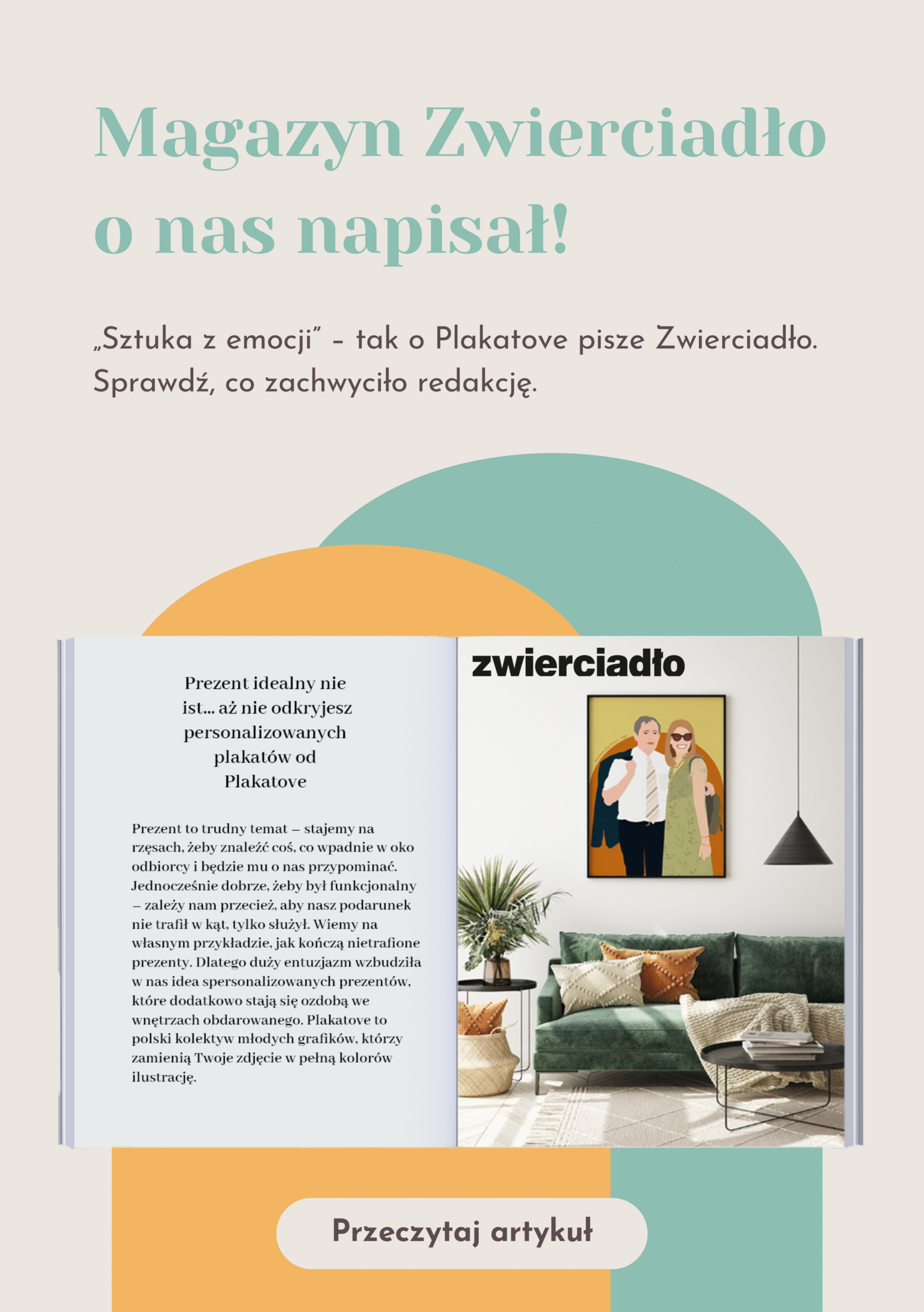 Magazyn Zwierciadło o nas napisał!

„Sztuka z emocji” – tak o Plakatove pisze Zwierciadło. Sprawdź, co zachwyciło redakcję.

Prezent idealny nie ist... aż nie odkryjesz personalizowanych plakatów od Plakatove

Prezent to trudny temat – stajemy na rzęsach, żeby znaleźć coś, co wpadnie w oko odbiorcy i będzie mu o nas przypominać. Jednocześnie dobrze, żeby był funkcjonalny – zależy nam przecież, aby nasz podarunek nie trafił w kąt, tylko służył. Wiemy na własnym przykładzie, jak kończą nietrafione prezenty. Dlatego duży entuzjazm wzbudziła w nas idea spersonalizowanych prezentów, które dodatkowo stają się ozdobą we wnętrzach obdarowanego. Plakatove to polski kolektyw młodych grafików, którzy zamienią Twoje zdjęcie w pełną kolorów ilustrację.

zwierciadło

Przeczytaj artykuł